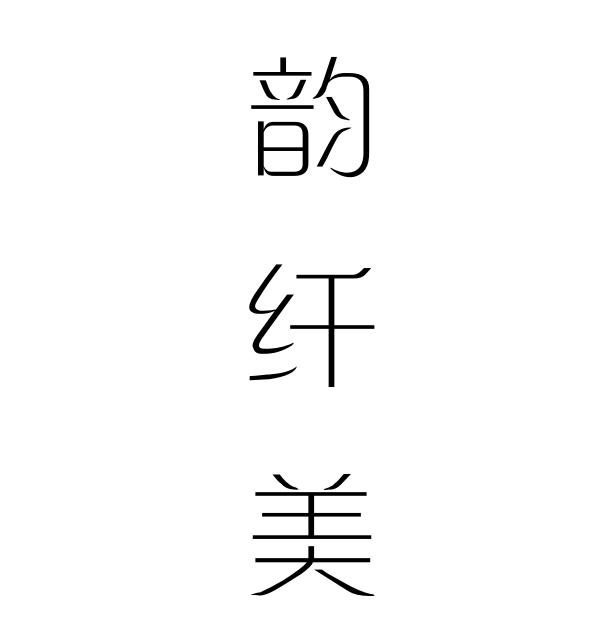 韵
纤
美